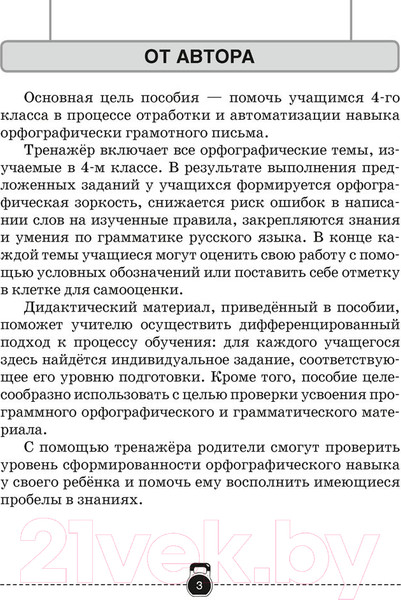 ОТ АВТОРА

Основная цель пособия — помочь учащимся 4-го класса в процессе отработки и автоматизации навыка орфографически грамотного письма.

Тренажёр включает все орфографические темы, изучаемые в 4-м классе. В результате выполнения предложенных заданий у учащихся формируется орфографическая зоркость, снижается риск ошибок в написании слов на изученные правила, закрепляются знания и умения по грамматике русского языка. В конце каждой темы учащиеся могут оценить свою работу с помощью условных обозначений или поставить себе отметку в клетке для самооценки.

Дидактический материал, приведённый в пособии, поможет учителю осуществить дифференцированный подход к процессу обучения: для каждого учащегося здесь найдётся индивидуальное задание, соответствующее его уровню подготовки. Кроме того, пособие целесообразно использовать с целью проверки усвоения программного орфографического и грамматического материала.

С помощью тренажёра родители смогут проверить уровень сформированности орфографического навыка у своего ребёнка и помочь ему восполнить имеющиеся пробелы в знаниях.

21vek.by

3